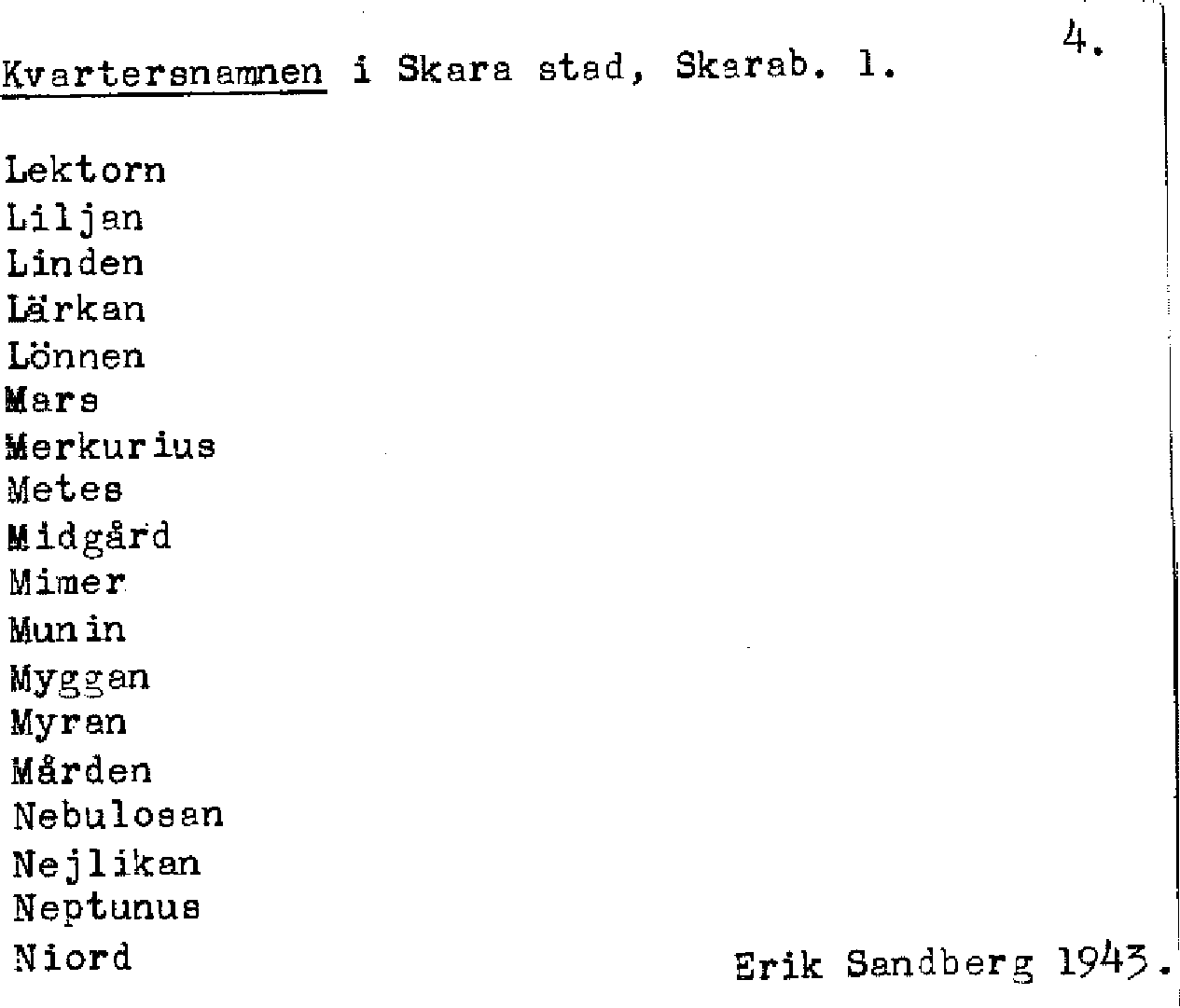 4.

Kvartersnamnen i Skara stad, Skarab. l.

Lektorn
Liljan
Linden
Lärkan
Lönnen
Mars
Merkurius
Metes
Midgård
Mimer
Munin
Myggan
Myran
Mården
Nebulosan
Nejlikan
Neptunus
Niord

Erik Sandberg 1943.